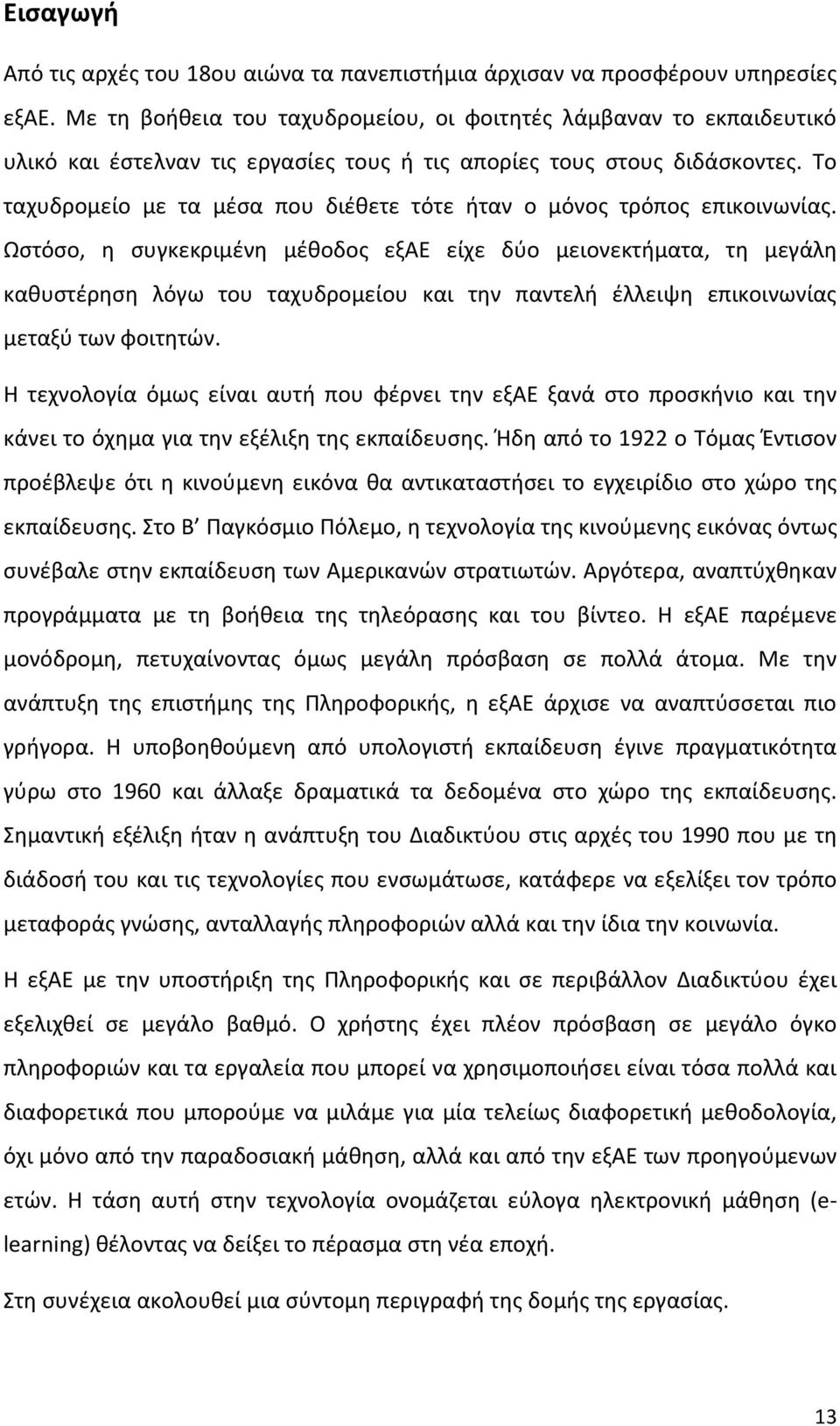 Εισαγωγή

Από τις αρχές του 18ου αιώνα τα πανεπιστήμια άρχισαν να προσφέρουν υπηρεσίες εξΑΕ. Με τη βοήθεια του ταχυδρομείου, οι φοιτητές λάμβαναν το εκπαιδευτικό υλικό και έστελναν τις εργασίες τους ή τις απορίες τους στους διδάσκοντες. Το ταχυδρομείο με τα μέσα που διέθετε τότε ήταν ο μόνος τρόπος επικοινωνίας. Ωστόσο, η συγκεκριμένη μέθοδος εξΑΕ είχε δύο μειονεκτήματα, τη μεγάλη καθυστέρηση λόγω του ταχυδρομείου και την παντελή έλλειψη επικοινωνίας μεταξύ των φοιτητών.

Η τεχνολογία όμως είναι αυτή που φέρνει την εξΑΕ ξανά στο προσκήνιο και την κάνει το όχημα για την εξέλιξη της εκπαίδευσης. Ήδη από το 1922 ο Τόμας Έντισον προέβλεψε ότι η κινούμενη εικόνα θα αντικαταστήσει το εγχειρίδιο στο χώρο της εκπαίδευσης. Στο Β΄ Παγκόσμιο Πόλεμο, η τεχνολογία της κινούμενης εικόνας όντως συνέβαλε στην εκπαίδευση των Αμερικανών στρατιωτών. Αργότερα, αναπτύχθηκαν προγράμματα με τη βοήθεια της τηλεόρασης και του βίντεο. Η εξΑΕ παρέμενε μονόδρομη, πετυχαίνοντας όμως μεγάλη πρόσβαση σε πολλά άτομα. Με την ανάπτυξη της επιστήμης της Πληροφορικής, η εξΑΕ άρχισε να αναπτύσσεται πιο γρήγορα. Η υποβοηθούμενη από υπολογιστή εκπαίδευση έγινε πραγματικότητα γύρω στο 1960 και άλλαξε δραματικά τα δεδομένα στο χώρο της εκπαίδευσης. Σημαντική εξέλιξη ήταν η ανάπτυξη του Διαδικτύου στις αρχές του 1990 που με τη διάδοσή του και τις τεχνολογίες που ενσωμάτωσε, κατάφερε να εξελίξει τον τρόπο μεταφοράς γνώσης, ανταλλαγής πληροφοριών αλλά και την ίδια την κοινωνία.

Η εξΑΕ με την υποστήριξη της Πληροφορικής και σε περιβάλλον Διαδικτύου έχει εξελιχθεί σε μεγάλο βαθμό. Ο χρήστης έχει πλέον πρόσβαση σε μεγάλο όγκο πληροφοριών και τα εργαλεία που μπορεί να χρησιμοποιήσει είναι τόσα πολλά και διαφορετικά που μπορούμε να μιλάμε για μία τελείως διαφορετική μεθοδολογία, όχι μόνο από την παραδοσιακή μάθηση, αλλά και από την εξΑΕ των προηγούμενων ετών. Η τάση αυτή στην τεχνολογία ονομάζεται εύλογα ηλεκτρονική μάθηση (e-learning) θέλοντας να δείξει το πέρασμα στη νέα εποχή.

Στη συνέχεια ακολουθεί μια σύντομη περιγραφή της δομής της εργασίας.

13